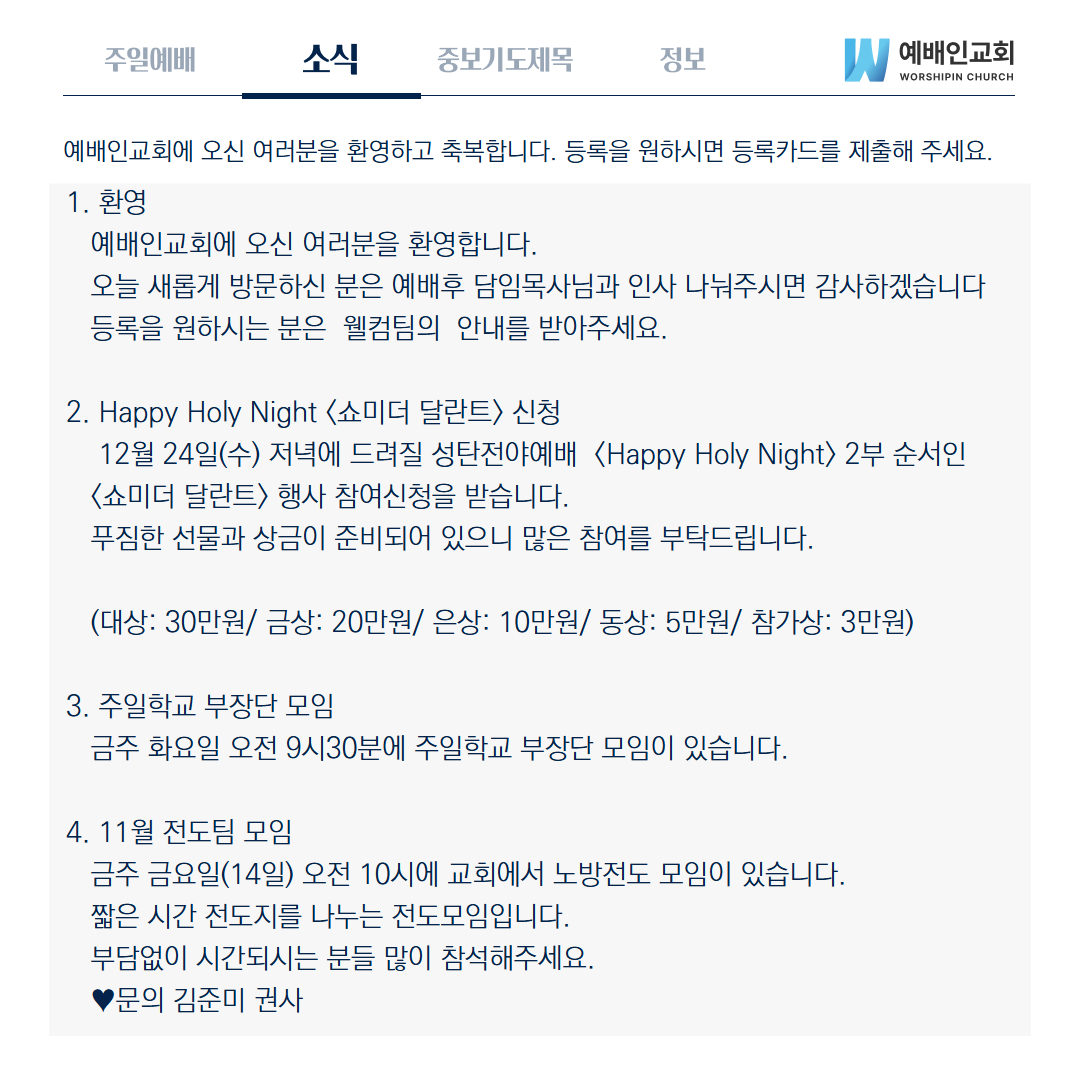 주일예배 소식 중보기도제목 정보

예배인교회
WORSHIPIN CHURCH

예배인교회에 오신 여러분을 환영하고 축복합니다. 등록을 원하시면 등록카드를 제출해 주세요.

1. 환영
예배인교회에 오신 여러분을 환영합니다.
오늘 새롭게 방문하신 분은 예배후 담임목사님과 인사 나눠주시면 감사하겠습니다
등록을 원하시는 분은 웰컴팀의 안내를 받아주세요.

2. Happy Holy Night 〈쇼미더 달란트〉 신청
12월 24일(수) 저녁에 드려질 성탄전야예배 〈Happy Holy Night〉 2부 순서인 〈쇼미더 달란트〉 행사 참여신청을 받습니다.
푸짐한 선물과 상금이 준비되어 있으니 많은 참여를 부탁드립니다.

(대상: 30만원/ 금상: 20만원/ 은상: 10만원/ 동상: 5만원/ 참가상: 3만원)

3. 주일학교 부장단 모임
금주 화요일 오전 9시30분에 주일학교 부장단 모임이 있습니다.

4. 11월 전도팀 모임
금주 금요일(14일) 오전 10시에 교회에서 노방전도 모임이 있습니다.
짧은 시간 전도지를 나누는 전도모임입니다.
부담없이 시간되시는 분들 많이 참석해주세요.
♥문의 김준미 권사